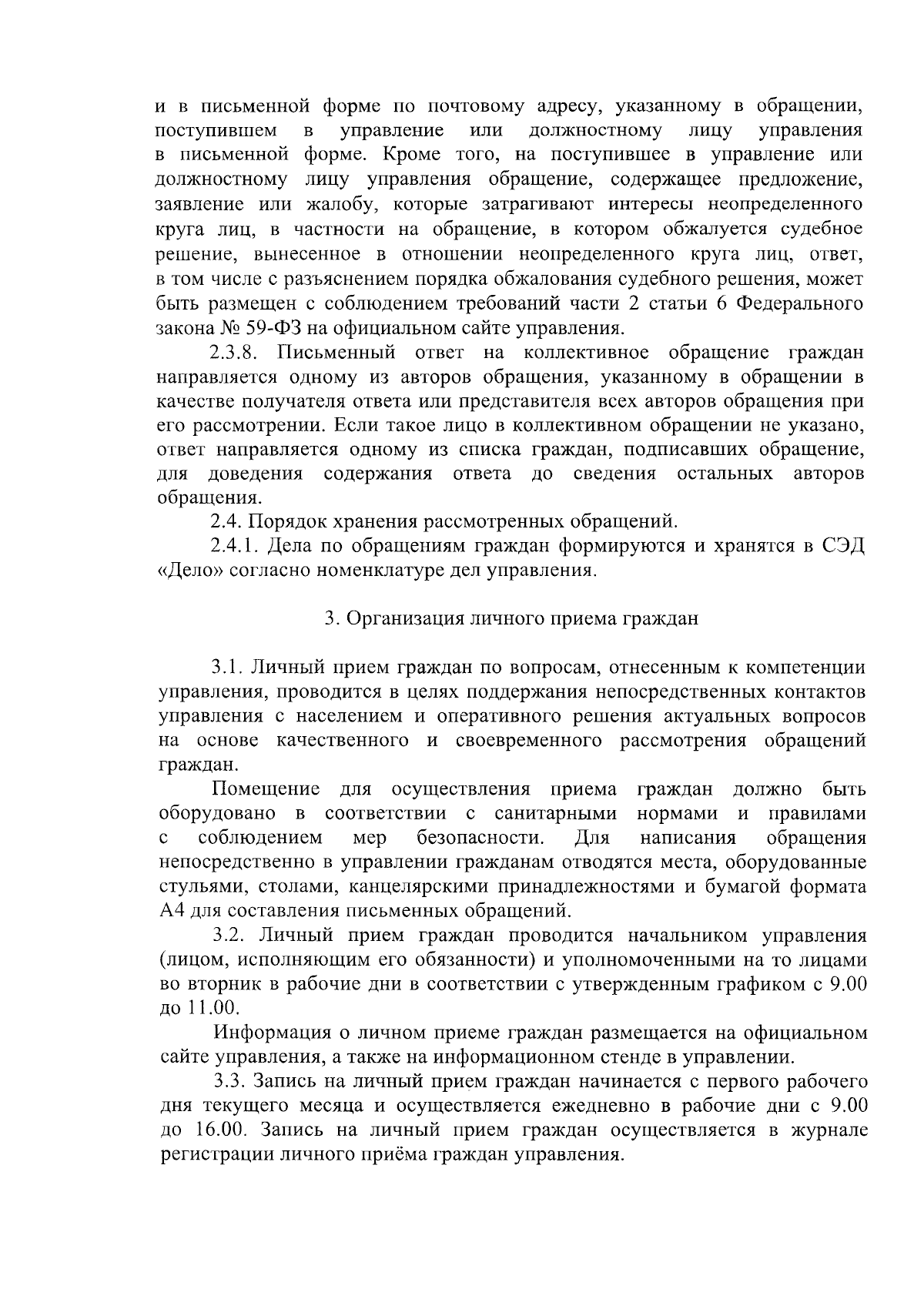 и в письменной форме по почтовому адресу, указанному в обращении, поступившем в управление или должностному лицу управления в письменной форме. Кроме того, на поступившее в управление или должностному лицу управления обращение, содержащее предложение, заявление или жалобу, которые затрагивают интересы неопределенного круга лиц, в частности на обращение, в котором обжалуется судебное решение, вынесенное в отношении неопределенного круга лиц, ответ, в том числе с разъяснением порядка обжалования судебного решения, может быть размещен с соблюдением требований части 2 статьи 6 Федерального закона № 59-ФЗ на официальном сайте управления.

2.3.8. Письменный ответ на коллективное обращение граждан направляется одному из авторов обращения, указанному в обращении в качестве получателя ответа или представителя всех авторов обращения при его рассмотрении. Если такое лицо в коллективном обращении не указано, ответ направляется одному из списка граждан, подписавших обращение, для доведения содержания ответа до сведения остальных авторов обращения.

2.4. Порядок хранения рассмотренных обращений.

2.4.1. Дела по обращениям граждан формируются и хранятся в СЭД «Дело» согласно номенклатуре дел управления.

3. Организация личного приема граждан

3.1. Личный прием граждан по вопросам, отнесенным к компетенции управления, проводится в целях поддержания непосредственных контактов управления с населением и оперативного решения актуальных вопросов на основе качественного и своевременного рассмотрения обращений граждан.

Помещение для осуществления приема граждан должно быть оборудовано в соответствии с санитарными нормами и правилами с соблюдением мер безопасности. Для написания обращения непосредственно в управлении гражданам отводятся места, оборудованные стульями, столами, канцелярскими принадлежностями и бумагой формата А4 для составления письменных обращений.

3.2. Личный прием граждан проводится начальником управления (лицом, исполняющим его обязанности) и уполномоченными на то лицами во вторник в рабочие дни в соответствии с утвержденным графиком с 9.00 до 11.00.

Информация о личном приеме граждан размещается на официальном сайте управления, а также на информационном стенде в управлении.

3.3. Запись на личный прием граждан начинается с первого рабочего дня текущего месяца и осуществляется ежедневно в рабочие дни с 9.00 до 16.00. Запись на личный прием граждан осуществляется в журнале регистрации личного приёма граждан управления.